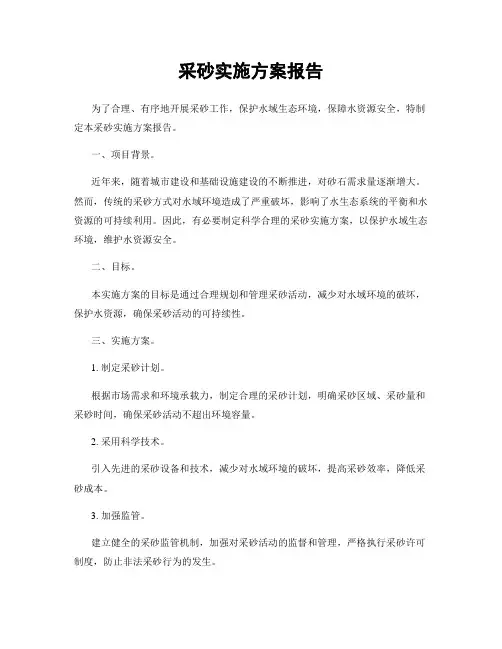 采砂实施方案报告

为了合理、有序地开展采砂工作，保护水域生态环境，保障水资源安全，特制定本采砂实施方案报告。

一、项目背景。

近年来，随着城市建设和基础设施建设的不断推进，对砂石需求量逐渐增大。然而，传统的采砂方式对水域环境造成了严重破坏，影响了水生态系统的平衡和水资源的可持续利用。因此，有必要制定科学合理的采砂实施方案，以保护水域生态环境，维护水资源安全。

二、目标。

本实施方案的目标是通过合理规划和管理采砂活动，减少对水域环境的破坏，保护水资源，确保采砂活动的可持续性。

三、实施方案。

1. 制定采砂计划。

根据市场需求和环境承载力，制定合理的采砂计划，明确采砂区域、采砂量和采砂时间，确保采砂活动不超出环境容量。

2. 采用科学技术。

引入先进的采砂设备和技术，减少对水域环境的破坏，提高采砂效率，降低采砂成本。

3. 加强监管。

建立健全的采砂监管机制，加强对采砂活动的监督和管理，严格执行采砂许可制度，防止非法采砂行为的发生。